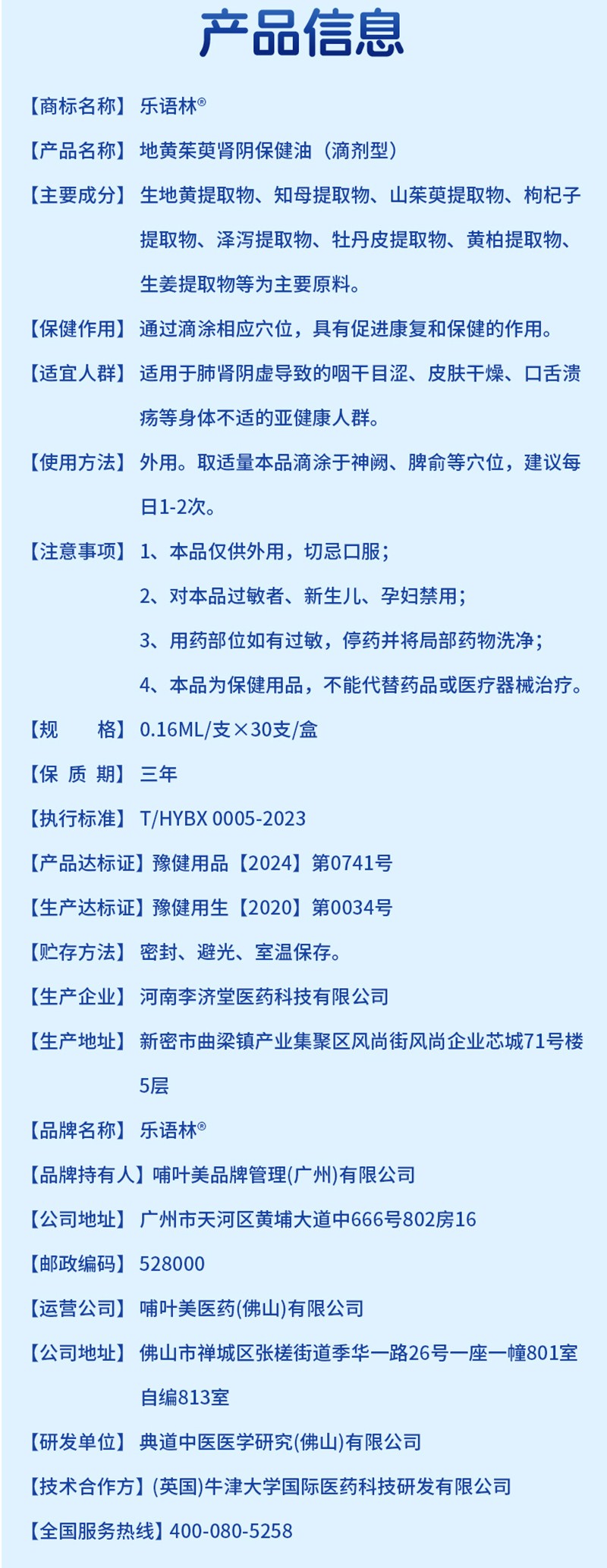 产品信息

【商标名称】乐语林®

【产品名称】地黄茱萸肾阴保健油（滴剂型）

【主要成分】生地黄提取物、知母提取物、山茱萸提取物、枸杞子提取物、泽泻提取物、牡丹皮提取物、黄柏提取物、生姜提取物等为主要原料。

【保健作用】通过滴涂相应穴位，具有促进康复和保健的作用。

【适宜人群】适用于肺肾阴虚导致的咽干目涩、皮肤干燥、口舌溃疡等身体不适的亚健康人群。

【使用方法】外用。取适量本品滴涂于神阙、脾俞等穴位，建议每日1-2次。

【注意事项】1、本品仅供外用，切忌口服；
2、对本品过敏者、新生儿、孕妇禁用；
3、用药部位如有过敏，停药并将局部药物洗净；
4、本品为保健用品，不能代替药品或医疗器械治疗。

【规　　格】0.16ML/支×30支/盒

【保 质 期】三年

【执行标准】T/HYBX 0005-2023

【产品达标证】豫健用品【2024】第0741号

【生产达标证】豫健用生【2020】第0034号

【贮存方法】密封、避光、室温保存。

【生产企业】河南李济堂医药科技有限公司

【生产地址】新密市曲梁镇产业集聚区风尚街风尚企业芯城71号楼5层

【品牌名称】乐语林®

【品牌持有人】哺叶美品牌管理(广州)有限公司

【公司地址】广州市天河区黄埔大道中666号802房16

【邮政编码】528000

【运营公司】哺叶美医药(佛山)有限公司

【公司地址】佛山市禅城区张槎街道季华一路26号一座一幢801室自编813室

【研发单位】典道中医医学研究(佛山)有限公司

【技术合作方】(英国)牛津大学国际医药科技研发有限公司

【全国服务热线】400-080-5258